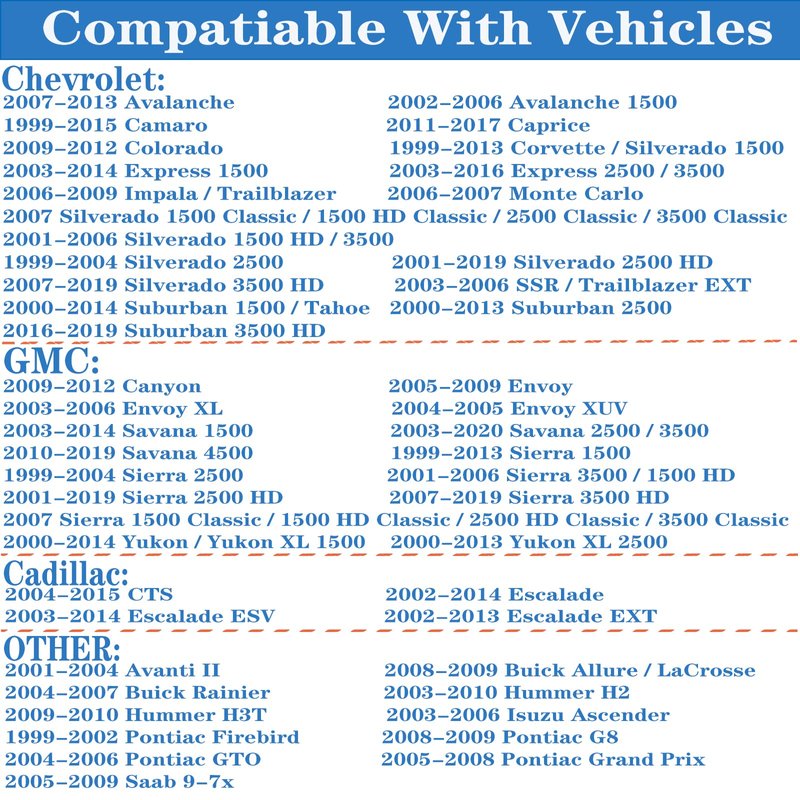 Compatiable With Vehicles

Chevrolet:
2007-2013 Avalanche 2002-2006 Avalanche 1500
1999-2015 Camaro 2011-2017 Caprice
2009-2012 Colorado 1999-2013 Corvette / Silverado 1500
2003-2014 Express 1500 2003-2016 Express 2500 / 3500
2006-2009 Impala / Trailblazer 2006-2007 Monte Carlo
2007 Silverado 1500 Classic / 1500 HD Classic / 2500 Classic / 3500 Classic
2001-2006 Silverado 1500 HD / 3500
1999-2004 Silverado 2500 2001-2019 Silverado 2500 HD
2007-2019 Silverado 3500 HD 2003-2006 SSR / Trailblazer EXT
2000-2014 Suburban 1500 / Tahoe 2000-2013 Suburban 2500
2016-2019 Suburban 3500 HD

GMC:
2009-2012 Canyon 2005-2009 Envoy
2003-2006 Envoy XL 2004-2005 Envoy XUV
2003-2014 Savana 1500 2003-2020 Savana 2500 / 3500
2010-2019 Savana 4500 1999-2013 Sierra 1500
1999-2004 Sierra 2500 2001-2006 Sierra 3500 / 1500 HD
2001-2019 Sierra 2500 HD 2007-2019 Sierra 3500 HD
2007 Sierra 1500 Classic / 1500 HD Classic / 2500 HD Classic / 3500 Classic
2000-2014 Yukon / Yukon XL 1500 2000-2013 Yukon XL 2500

Cadillac:
2004-2015 CTS 2002-2014 Escalade
2003-2014 Escalade ESV 2002-2013 Escalade EXT

OTHER:
2001-2004 Avanti II 2008-2009 Buick Allure / LaCrosse
2004-2007 Buick Rainier 2003-2010 Hummer H2
2009-2010 Hummer H3T 2003-2006 Isuzu Ascender
1999-2002 Pontiac Firebird 2008-2009 Pontiac G8
2004-2006 Pontiac GTO 2005-2008 Pontiac Grand Prix
2005-2009 Saab 9-7x